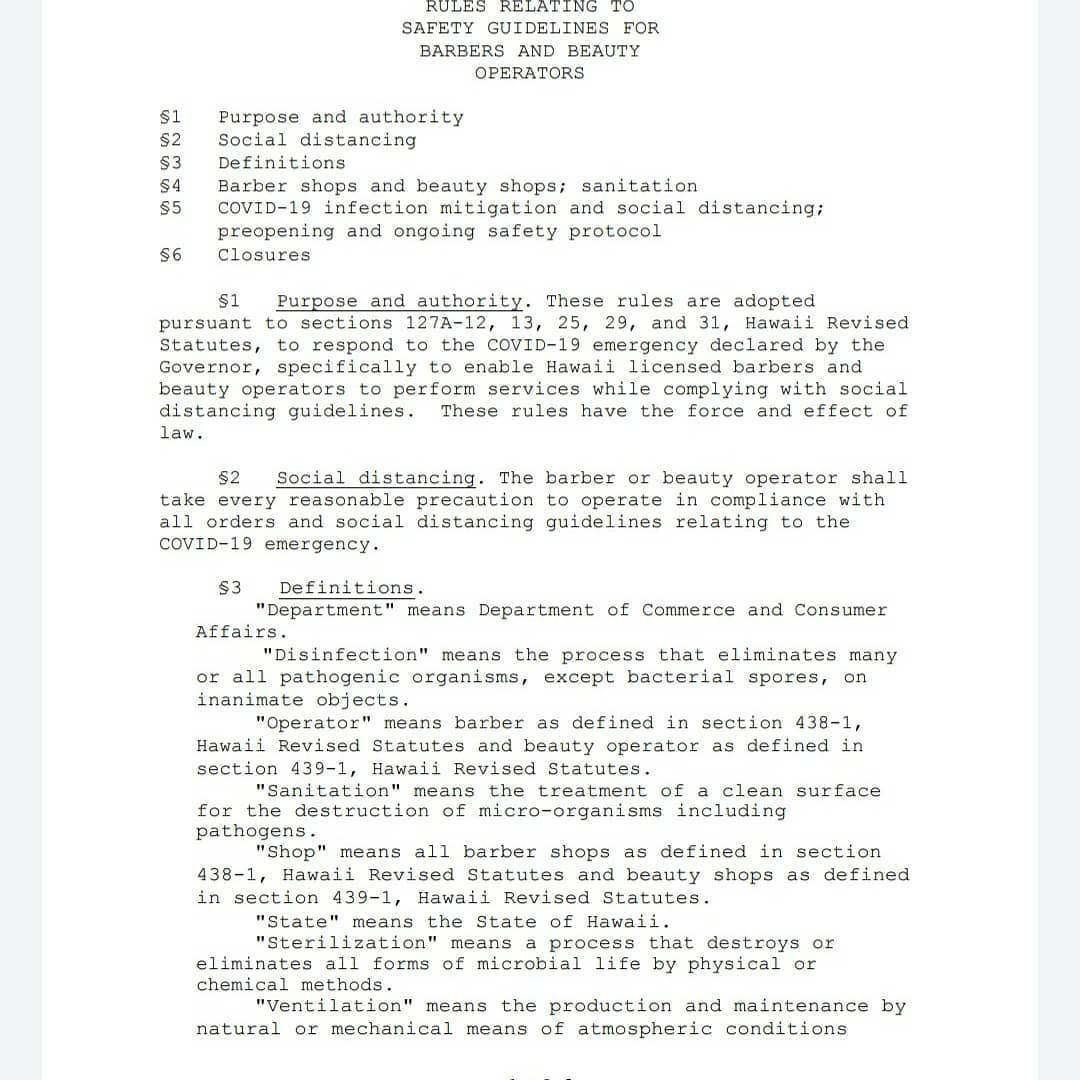 RULES RELATING TO
SAFETY GUIDELINES FOR
BARBERS AND BEAUTY
OPERATORS

§1 Purpose and authority
§2 Social distancing
§3 Definitions
§4 Barber shops and beauty shops; sanitation
§5 COVID-19 infection mitigation and social distancing; preopening and ongoing safety protocol
§6 Closures

§1 Purpose and authority. These rules are adopted pursuant to sections 127A-12, 13, 25, 29, and 31, Hawaii Revised Statutes, to respond to the COVID-19 emergency declared by the Governor, specifically to enable Hawaii licensed barbers and beauty operators to perform services while complying with social distancing guidelines. These rules have the force and effect of law.

§2 Social distancing. The barber or beauty operator shall take every reasonable precaution to operate in compliance with all orders and social distancing guidelines relating to the COVID-19 emergency.

§3 Definitions.
"Department" means Department of Commerce and Consumer Affairs.
"Disinfection" means the process that eliminates many or all pathogenic organisms, except bacterial spores, on inanimate objects.
"Operator" means barber as defined in section 438-1, Hawaii Revised Statutes and beauty operator as defined in section 439-1, Hawaii Revised Statutes.
"Sanitation" means the treatment of a clean surface for the destruction of micro-organisms including pathogens.
"Shop" means all barber shops as defined in section 438-1, Hawaii Revised Statutes and beauty shops as defined in section 439-1, Hawaii Revised Statutes.
"State" means the State of Hawaii.
"Sterilization" means a process that destroys or eliminates all forms of microbial life by physical or chemical methods.
"Ventilation" means the production and maintenance by natural or mechanical means of atmospheric conditions